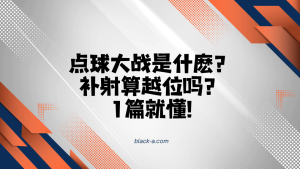 点球大战是什麽？
补射算越位吗？
1篇就懂!

black-a.com